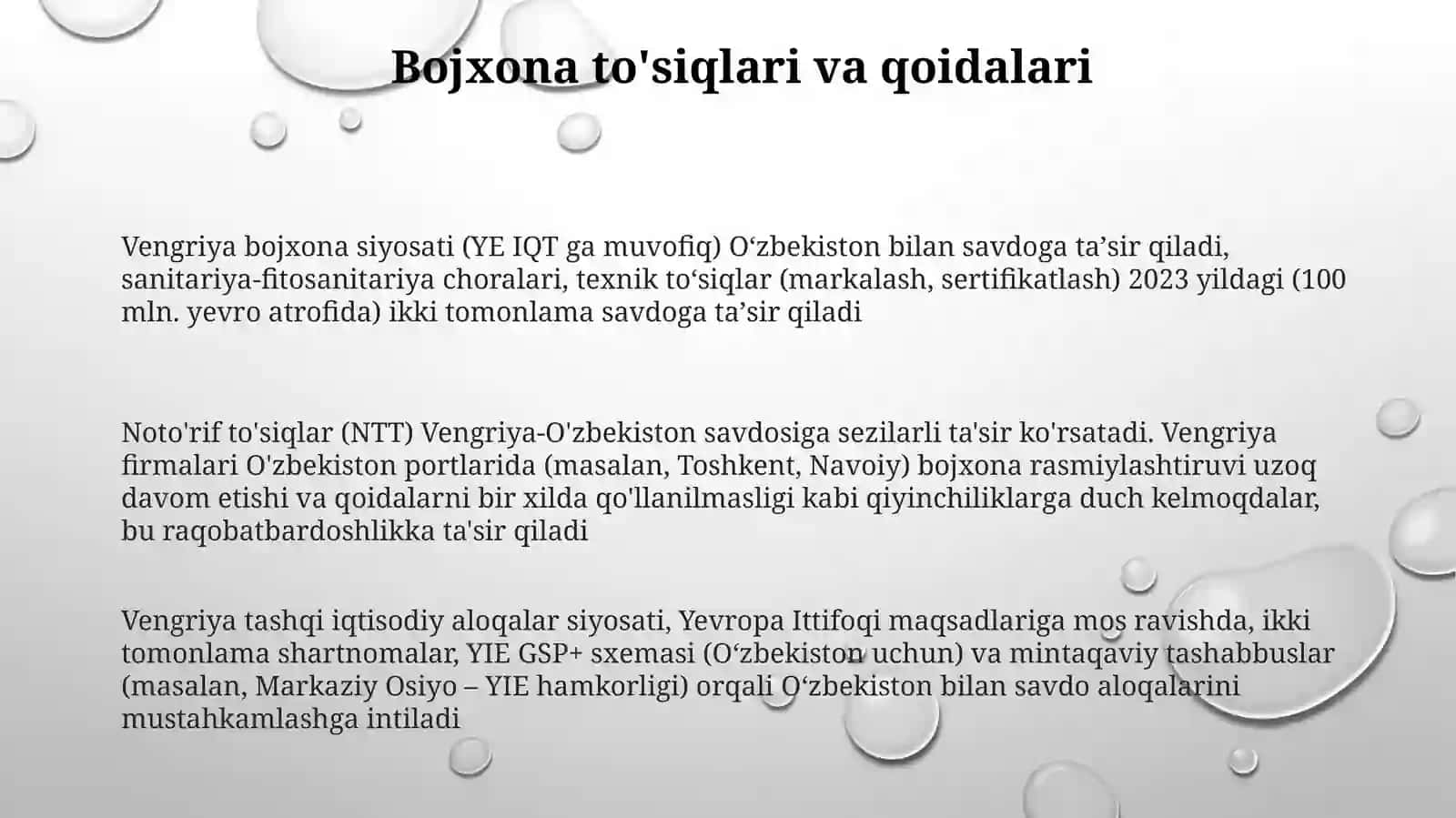 Bojxona to'siqlari va qoidalari

Vengriya bojxona siyosati (YE IQT ga muvofiq) O‘zbekiston bilan savdoga ta’sir qiladi, sanitariya-fitosanitariya choralari, texnik to‘siqlar (markalash, sertifikatlash) 2023 yildagi (100 mln. yevro atrofida) ikki tomonlama savdoga ta’sir qiladi

Noto'rif to'siqlar (NTT) Vengriya-O'zbekiston savdosiga sezilarli ta'sir ko'rsatadi. Vengriya firmalari O'zbekiston portlarida (masalan, Toshkent, Navoiy) bojxona rasmiylashtiruvi uzoq davom etishi va qoidalarni bir xilda qo'llanilmasligi kabi qiyinchiliklarga duch kelmoqdalar, bu raqobatbardoshlikka ta'sir qiladi

Vengriya tashqi iqtisodiy aloqalar siyosati, Yevropa Ittifoqi maqsadlariga mos ravishda, ikki tomonlama shartnomalar, YIE GSP+ sxemasi (O‘zbekiston uchun) va mintaqaviy tashabbuslar (masalan, Markaziy Osiyo – YIE hamkorligi) orqali O‘zbekiston bilan savdo aloqalarini mustahkamlashga intiladi